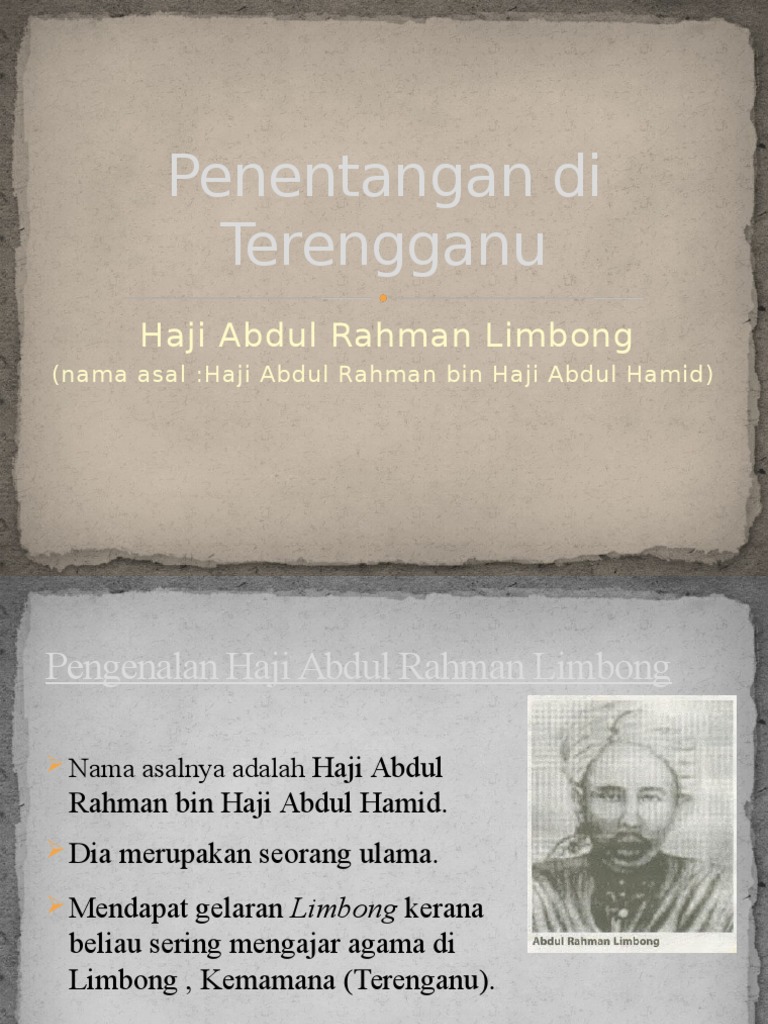 Penentangan di Terengganu

Haji Abdul Rahman Limbong
(nama asal :Haji Abdul Rahman bin Haji Abdul Hamid)

Pengenalan Haji Abdul Rahman Limbong

➢ Nama asalnya adalah Haji Abdul Rahman bin Haji Abdul Hamid.
➢ Dia merupakan seorang ulama.
➢ Mendapat gelaran Limbong kerana beliau sering mengajar agama di Limbong , Kemamana (Terenganu).

Abdul Rahman Limbong